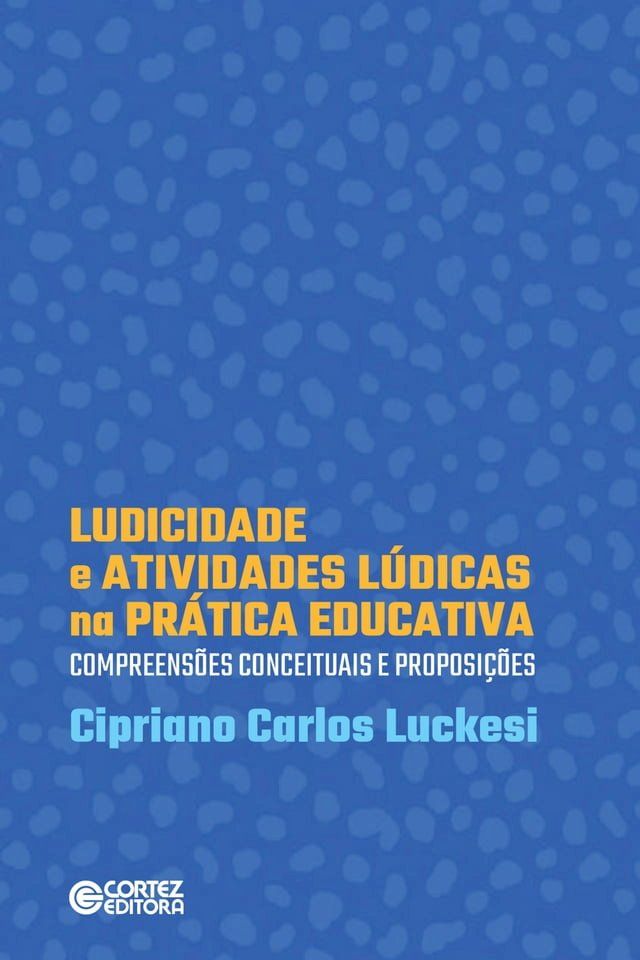 LUDICIDADE
e ATIVIDADES LÚDICAS
na PRÁTICA EDUCATIVA
COMPREENSÕES CONCEITUAIS E PROPOSIÇÕES

Cipriano Carlos Luckesi

CORTEZ
EDITORA